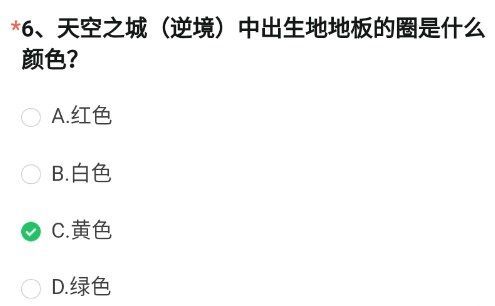 *6、天空之城（逆境）中出生地地板的圈是什么颜色？

A.红色

B.白色

C.黄色

D.绿色